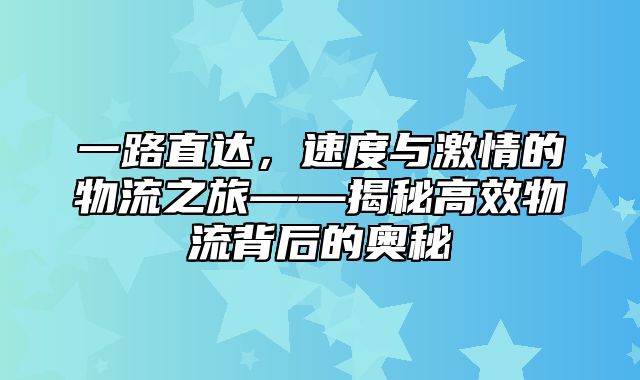 一路直达，速度与激情的物流之旅——揭秘高效物流背后的奥秘